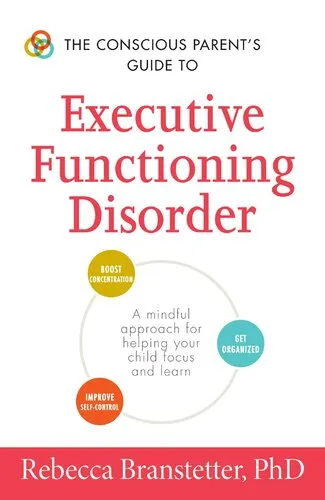 THE CONSCIOUS PARENT'S GUIDE TO

Executive Functioning Disorder

BOOST CONCENTRATION

A mindful approach for helping your child focus and learn

GET ORGANIZED

IMPROVE SELF-CONTROL

Rebecca Branstetter, PhD